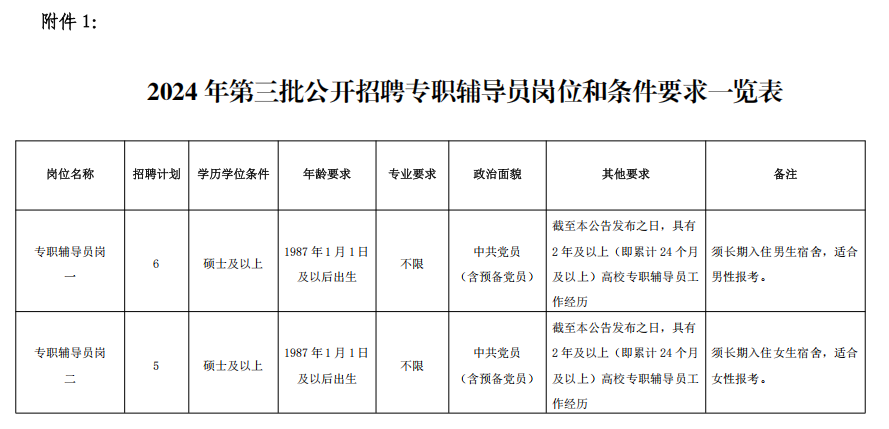 附件 1:

2024 年第三批公开招聘专职辅导员岗位和条件要求一览表

| 岗位名称 | 招聘计划 | 学历学位条件 | 年龄要求 | 专业要求 | 政治面貌 | 其他要求 | 备注 |
|---|---|---|---|---|---|---|---|
| 专职辅导员岗一 | 6 | 硕士及以上 | 1987 年 1 月 1 日及以后出生 | 不限 | 中共党员（含预备党员） | 截至本公告发布之日，具有 2 年及以上（即累计 24 个月及以上）高校专职辅导员工作经历 | 须长期入住男生宿舍，适合男性报考。 |
| 专职辅导员岗二 | 5 | 硕士及以上 | 1987 年 1 月 1 日及以后出生 | 不限 | 中共党员（含预备党员） | 截至本公告发布之日，具有 2 年及以上（即累计 24 个月及以上）高校专职辅导员工作经历 | 须长期入住女生宿舍，适合女性报考。 |